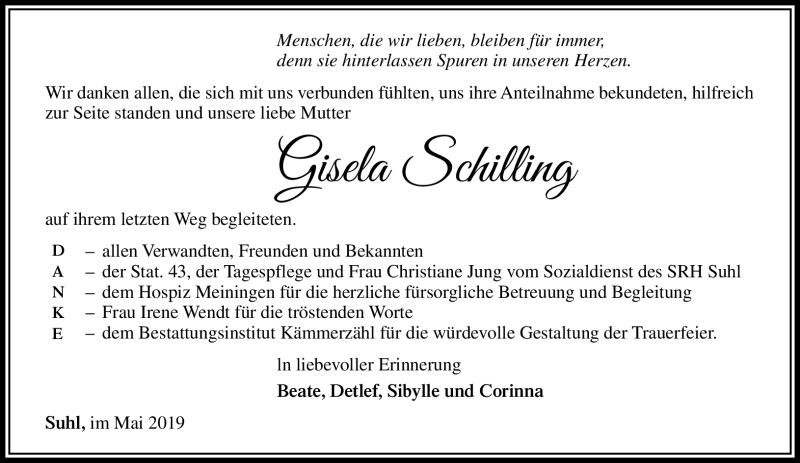 Menschen, die wir lieben, bleiben für immer,
denn sie hinterlassen Spuren in unseren Herzen.

Wir danken allen, die sich mit uns verbunden fühlten, uns ihre Anteilnahme bekundeten, hilfreich zur Seite standen und unsere liebe Mutter

Gisela Schilling

auf ihrem letzten Weg begleiteten.

D – allen Verwandten, Freunden und Bekannten
A – der Stat. 43, der Tagespflege und Frau Christiane Jung vom Sozialdienst des SRH Suhl
N – dem Hospiz Meiningen für die herzliche fürsorgliche Betreuung und Begleitung
K – Frau Irene Wendt für die tröstenden Worte
E – dem Bestattungsinstitut Kämmerzähl für die würdevolle Gestaltung der Trauerfeier.

ln liebevoller Erinnerung

Beate, Detlef, Sibylle und Corinna

Suhl, im Mai 2019